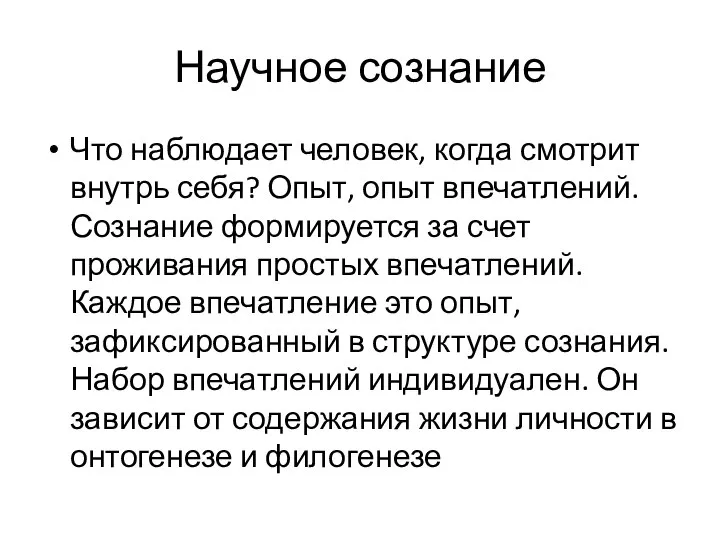 Научное сознание

• Что наблюдает человек, когда смотрит внутрь себя? Опыт, опыт впечатлений. Сознание формируется за счет проживания простых впечатлений. Каждое впечатление это опыт, зафиксированный в структуре сознания. Набор впечатлений индивидуален. Он зависит от содержания жизни личности в онтогенезе и филогенезе